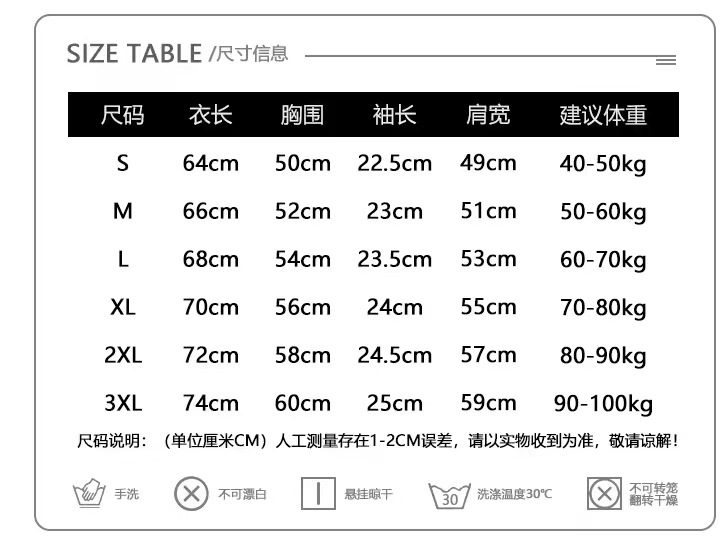 SIZE TABLE /尺寸信息

| 尺码 | 衣长 | 胸围 | 袖长 | 肩宽 | 建议体重 |
|---|---|---|---|---|---|
| S | 64cm | 50cm | 22.5cm | 49cm | 40-50kg |
| M | 66cm | 52cm | 23cm | 51cm | 50-60kg |
| L | 68cm | 54cm | 23.5cm | 53cm | 60-70kg |
| XL | 70cm | 56cm | 24cm | 55cm | 70-80kg |
| 2XL | 72cm | 58cm | 24.5cm | 57cm | 80-90kg |
| 3XL | 74cm | 60cm | 25cm | 59cm | 90-100kg |

尺码说明：（单位厘米CM）人工测量存在1-2CM误差，请以实物收到为准，敬请谅解！

手洗 不可漂白 悬挂晾干 30 洗涤温度30℃ 不可转笼翻转干燥